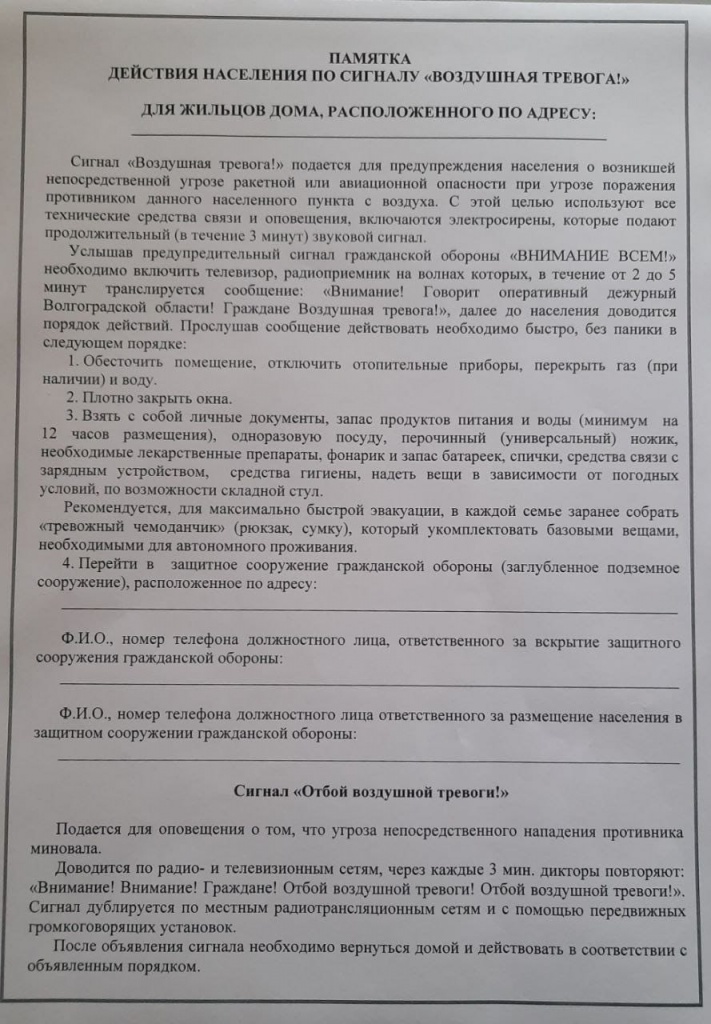 ПАМЯТКА
ДЕЙСТВИЯ НАСЕЛЕНИЯ ПО СИГНАЛУ «ВОЗДУШНАЯ ТРЕВОГА!»

ДЛЯ ЖИЛЬЦОВ ДОМА, РАСПОЛОЖЕННОГО ПО АДРЕСУ:

Сигнал «Воздушная тревога!» подается для предупреждения населения о возникшей непосредственной угрозе ракетной или авиационной опасности при угрозе поражения противником данного населенного пункта с воздуха. С этой целью используют все технические средства связи и оповещения, включаются электросирены, которые подают продолжительный (в течение 3 минут) звуковой сигнал.

Услышав предупредительный сигнал гражданской обороны «ВНИМАНИЕ ВСЕМ!» необходимо включить телевизор, радиоприемник на волнах которых, в течение от 2 до 5 минут транслируется сообщение: «Внимание! Говорит оперативный дежурный Волгоградской области! Граждане Воздушная тревога!», далее до населения доводится порядок действий. Прослушав сообщение действовать необходимо быстро, без паники в следующем порядке:

1. Обесточить помещение, отключить отопительные приборы, перекрыть газ (при наличии) и воду.

2. Плотно закрыть окна.

3. Взять с собой личные документы, запас продуктов питания и воды (минимум на 12 часов размещения), одноразовую посуду, перочинный (универсальный) ножик, необходимые лекарственные препараты, фонарик и запас батареек, спички, средства связи с зарядным устройством, средства гигиены, надеть вещи в зависимости от погодных условий, по возможности складной стул.

Рекомендуется, для максимально быстрой эвакуации, в каждой семье заранее собрать «тревожный чемоданчик» (рюкзак, сумку), который укомплектовать базовыми вещами, необходимыми для автономного проживания.

4. Перейти в защитное сооружение гражданской обороны (заглубленное подземное сооружение), расположенное по адресу:

Ф.И.О., номер телефона должностного лица, ответственного за вскрытие защитного сооружения гражданской обороны:

Ф.И.О., номер телефона должностного лица ответственного за размещение населения в защитном сооружении гражданской обороны:

Сигнал «Отбой воздушной тревоги!»

Подается для оповещения о том, что угроза непосредственного нападения противника миновала.

Доводится по радио- и телевизионным сетям, через каждые 3 мин. дикторы повторяют: «Внимание! Внимание! Граждане! Отбой воздушной тревоги! Отбой воздушной тревоги!». Сигнал дублируется по местным радиотрансляционным сетям и с помощью передвижных громкоговорящих установок.

После объявления сигнала необходимо вернуться домой и действовать в соответствии с объявленным порядком.